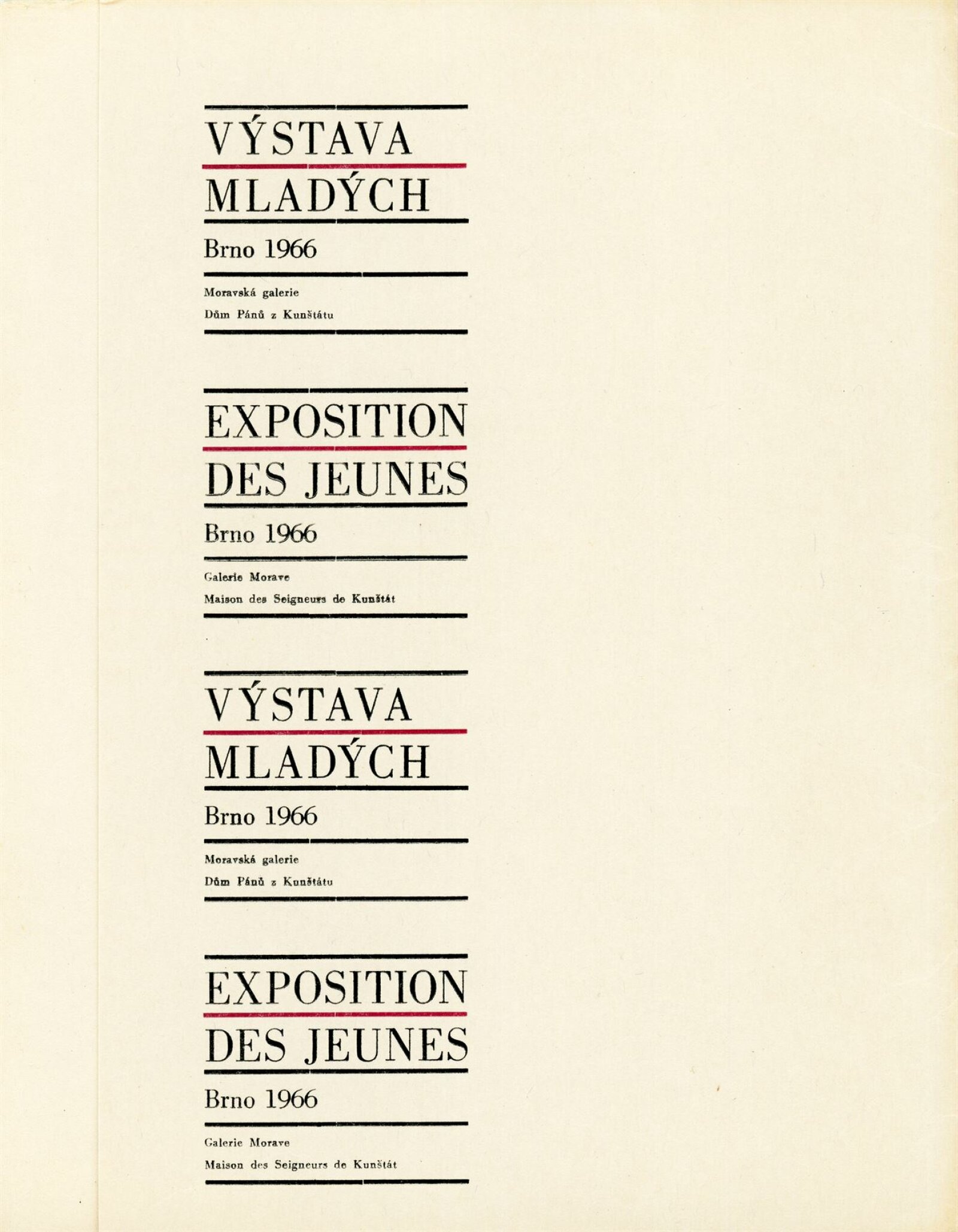 VÝSTAVA
MLADÝCH

Brno 1966

Moravská galerie
Dům Pánů z Kunštátu

EXPOSITION
DES JEUNES

Brno 1966

Galerie Morave
Maison des Seigneurs de Kunštát

VÝSTAVA
MLADÝCH

Brno 1966

Moravská galerie
Dům Pánů z Kunštátu

EXPOSITION
DES JEUNES

Brno 1966

Galerie Morave
Maison des Seigneurs de Kunštát